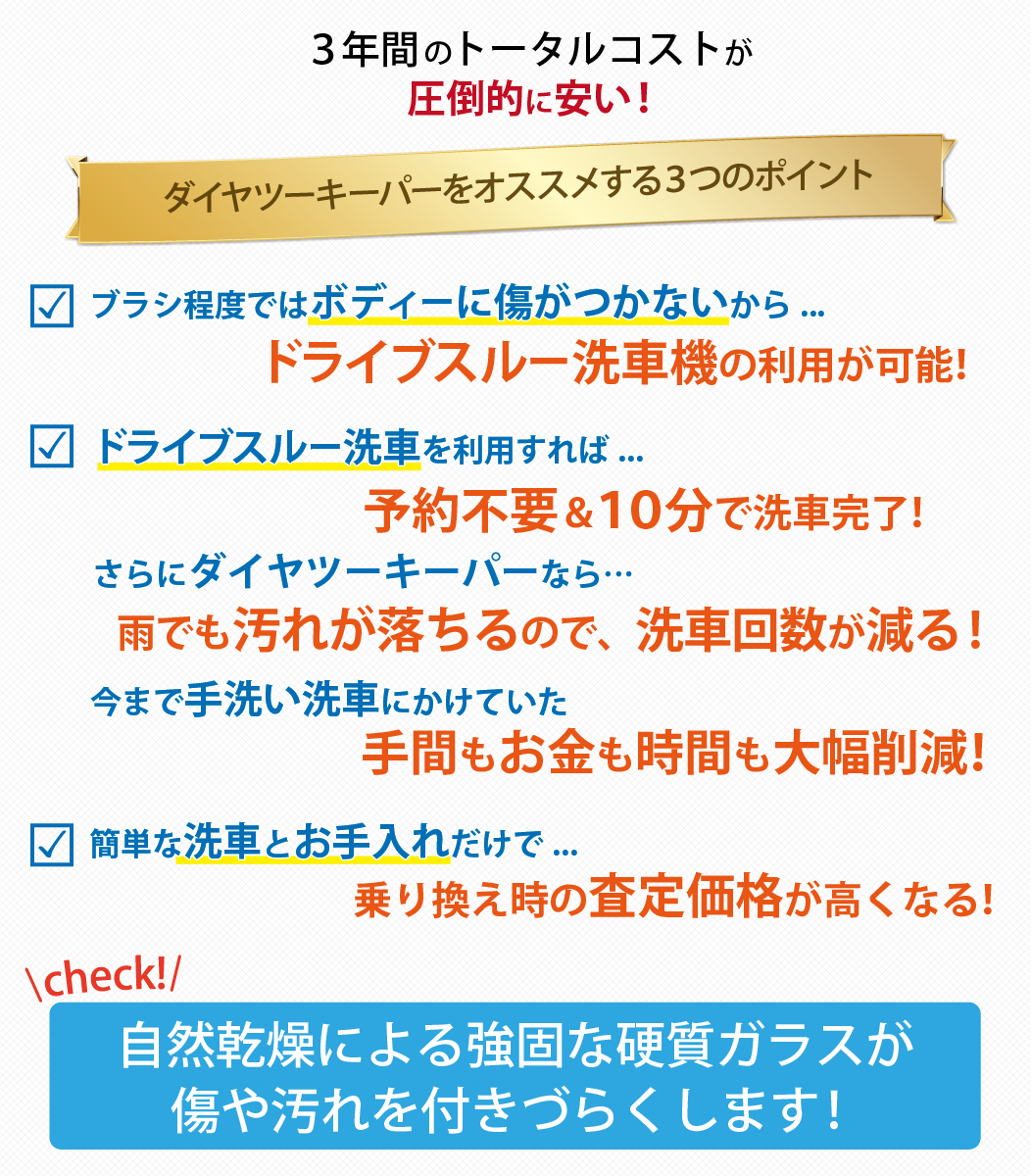 3年間のトータルコストが
圧倒的に安い！

ダイヤツーキーパーをオススメする3つのポイント

ブラシ程度ではボディーに傷がつかないから ...
ドライブスルー洗車機の利用が可能!

ドライブスルー洗車を利用すれば ...
予約不要＆10分で洗車完了!
さらにダイヤツーキーパーなら…
雨でも汚れが落ちるので、洗車回数が減る！
今まで手洗い洗車にかけていた
手間もお金も時間も大幅削減!

簡単な洗車とお手入れだけで ...
乗り換え時の査定価格が高くなる!

\check!/
自然乾燥による強固な硬質ガラスが
傷や汚れを付きづらくします！